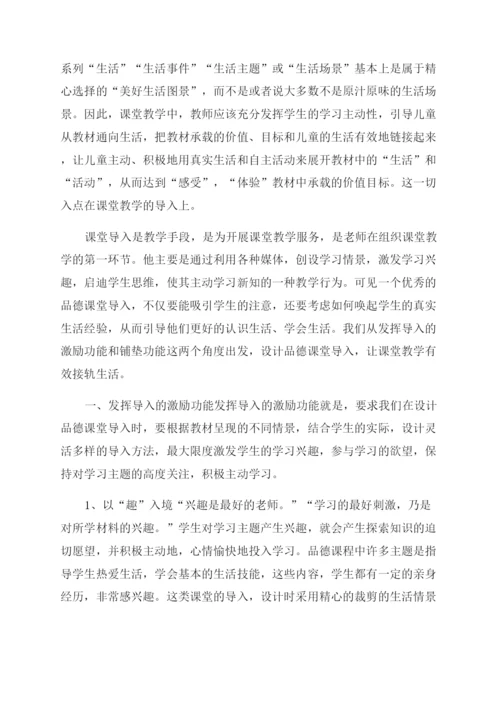 系列“生活”“生活事件”“生活主题”或“生活场景”基本上是属于精心选择的“美好生活图景”，而不是或者说大多数不是原汁原味的生活场景。因此，课堂教学中，教师应该充分发挥学生的学习主动性，引导儿童从教材通向生活，把教材承载的价值、目标和儿童的生活有效地链接起来，让儿童主动、积极地用真实生活和自主活动来展开教材中的“生活”和“活动”，从而达到“感受”，“体验”教材中承载的价值目标。这一切入点在课堂教学的导入上。

课堂导入是教学手段，是为开展课堂教学服务，是老师在组织课堂教学的第一环节。他主要是通过利用各种媒体，创设学习情景，激发学习兴趣，启迪学生思维，使其主动学习新知的一种教学行为。可见一个优秀的品德课堂导入，不仅要能吸引学生的注意，还要考虑如何唤起学生的真实生活经验，从而引导他们更好的认识生活、学会生活。我们从发挥导入的激励功能和铺垫功能这两个角度出发，设计品德课堂导入，让课堂教学有效接轨生活。

一、发挥导入的激励功能发挥导入的激励功能就是，要求我们在设计品德课堂导入时，要根据教材呈现的不同情景，结合学生的实际，设计灵活多样的导入方法，最大限度激发学生的学习兴趣，参与学习的欲望，保持对学习主题的高度关注，积极主动学习。

1、以“趣”入境“兴趣是最好的老师。”“学习的最好刺激，乃是对所学材料的兴趣。”学生对学习主题产生兴趣，就会产生探索知识的迫切愿望，并积极主动地，心情愉快地投入学习。品德课程中许多主题是指导学生热爱生活，学会基本的生活技能，这些内容，学生都有一定的亲身经历，非常感兴趣。这类课堂的导入，设计时采用精心的裁剪的生活情景